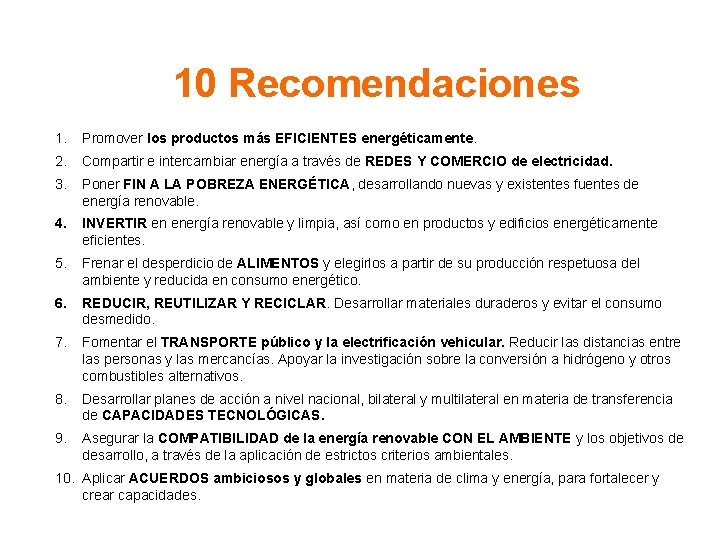 10 Recomendaciones

1. Promover los productos más EFICIENTES energéticamente.
2. Compartir e intercambiar energía a través de REDES Y COMERCIO de electricidad.
3. Poner FIN A LA POBREZA ENERGÉTICA, desarrollando nuevas y existentes fuentes de energía renovable.
4. INVERTIR en energía renovable y limpia, así como en productos y edificios energéticamente eficientes.
5. Frenar el desperdicio de ALIMENTOS y elegirlos a partir de su producción respetuosa del ambiente y reducida en consumo energético.
6. REDUCIR, REUTILIZAR Y RECICLAR. Desarrollar materiales duraderos y evitar el consumo desmedido.
7. Fomentar el TRANSPORTE público y la electrificación vehicular. Reducir las distancias entre las personas y las mercancías. Apoyar la investigación sobre la conversión a hidrógeno y otros combustibles alternativos.
8. Desarrollar planes de acción a nivel nacional, bilateral y multilateral en materia de transferencia de CAPACIDADES TECNOLÓGICAS.
9. Asegurar la COMPATIBILIDAD de la energía renovable CON EL AMBIENTE y los objetivos de desarrollo, a través de la aplicación de estrictos criterios ambientales.
10. Aplicar ACUERDOS ambiciosos y globales en materia de clima y energía, para fortalecer y crear capacidades.